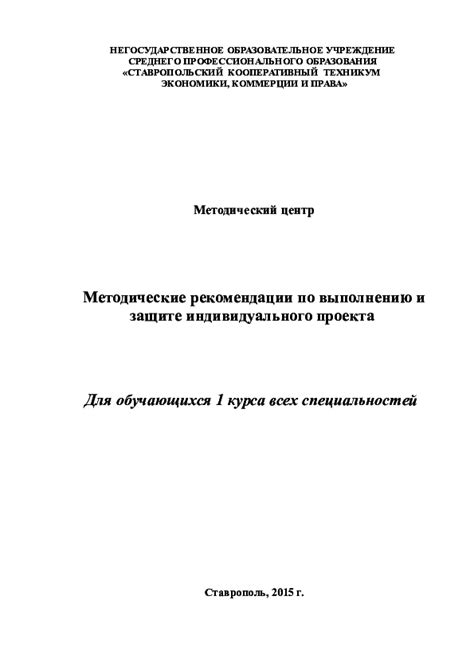 НЕГОСУДАРСТВЕННОЕ ОБРАЗОВАТЕЛЬНОЕ УЧРЕЖДЕНИЕ
СРЕДНЕГО ПРОФЕССИОНАЛЬНОГО ОБРАЗОВАНИЯ
«СТАВРОПОЛЬСКИЙ КООПЕРАТИВНЫЙ ТЕХНИКУМ
ЭКОНОМИКИ, КОММЕРЦИИ И ПРАВА»

Методический центр

Методические рекомендации по выполнению и защите индивидуального проекта

Для обучающихся 1 курса всех специальностей

Ставрополь, 2015 г.